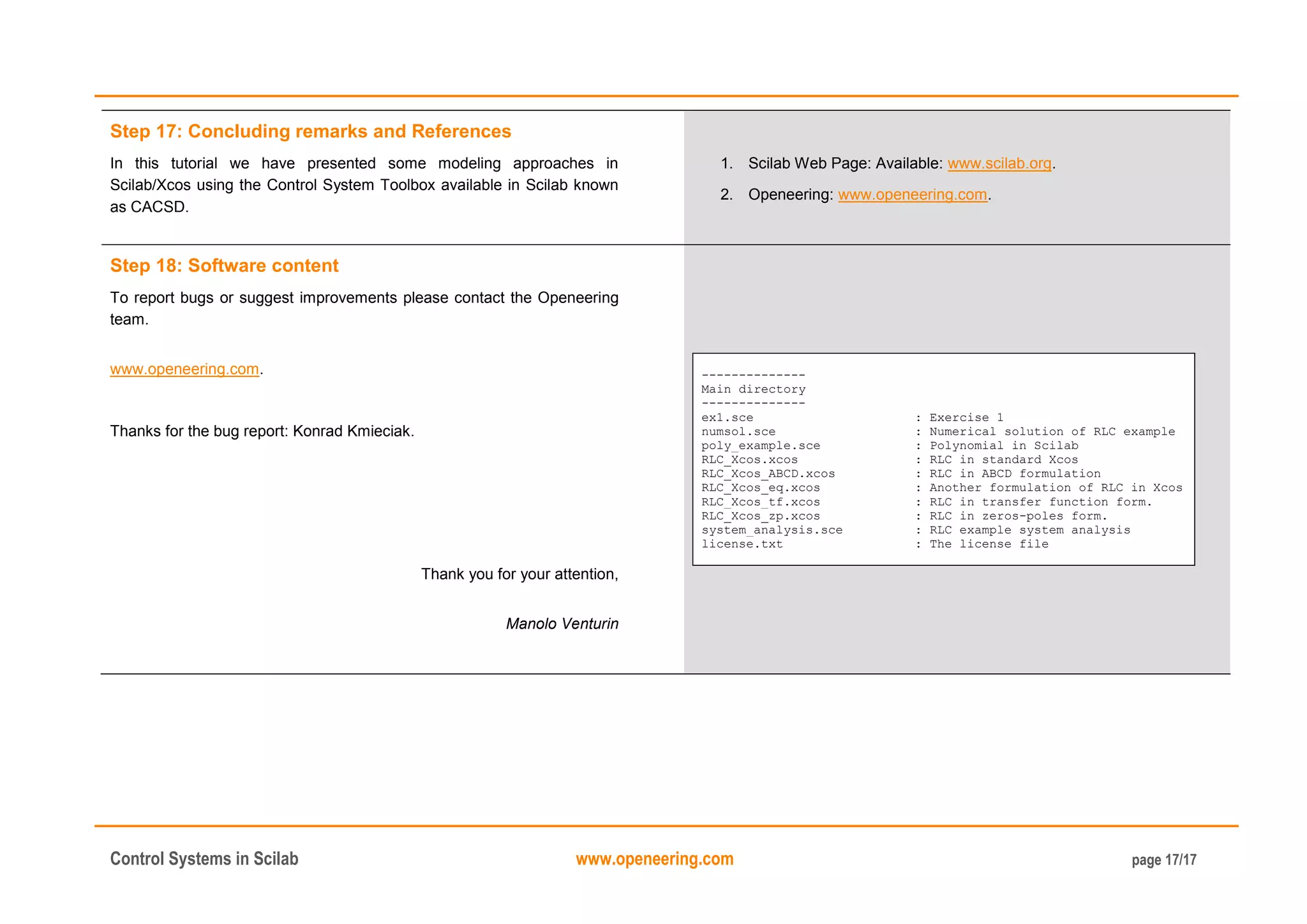 Step 17: Concluding remarks and References

In this tutorial we have presented some modeling approaches in Scilab/Xcos using the Control System Toolbox available in Scilab known as CACSD.

1. Scilab Web Page: Available: www.scilab.org.
2. Openeering: www.openeering.com.

Step 18: Software content

To report bugs or suggest improvements please contact the Openeering team.

www.openeering.com.

Thanks for the bug report: Konrad Kmieciak.

Thank you for your attention,

Manolo Venturin

--------------
Main directory
--------------
ex1.sce : Exercise 1
numsol.sce : Numerical solution of RLC example
poly_example.sce : Polynomial in Scilab
RLC_Xcos.xcos : RLC in standard Xcos
RLC_Xcos_ABCD.xcos : RLC in ABCD formulation
RLC_Xcos_eq.xcos : Another formulation of RLC in Xcos
RLC_Xcos_tf.xcos : RLC in transfer function form.
RLC_Xcos_zp.xcos : RLC in zeros-poles form.
system_analysis.sce : RLC example system analysis
license.txt : The license file

Control Systems in Scilab www.openeering.com page 17/17